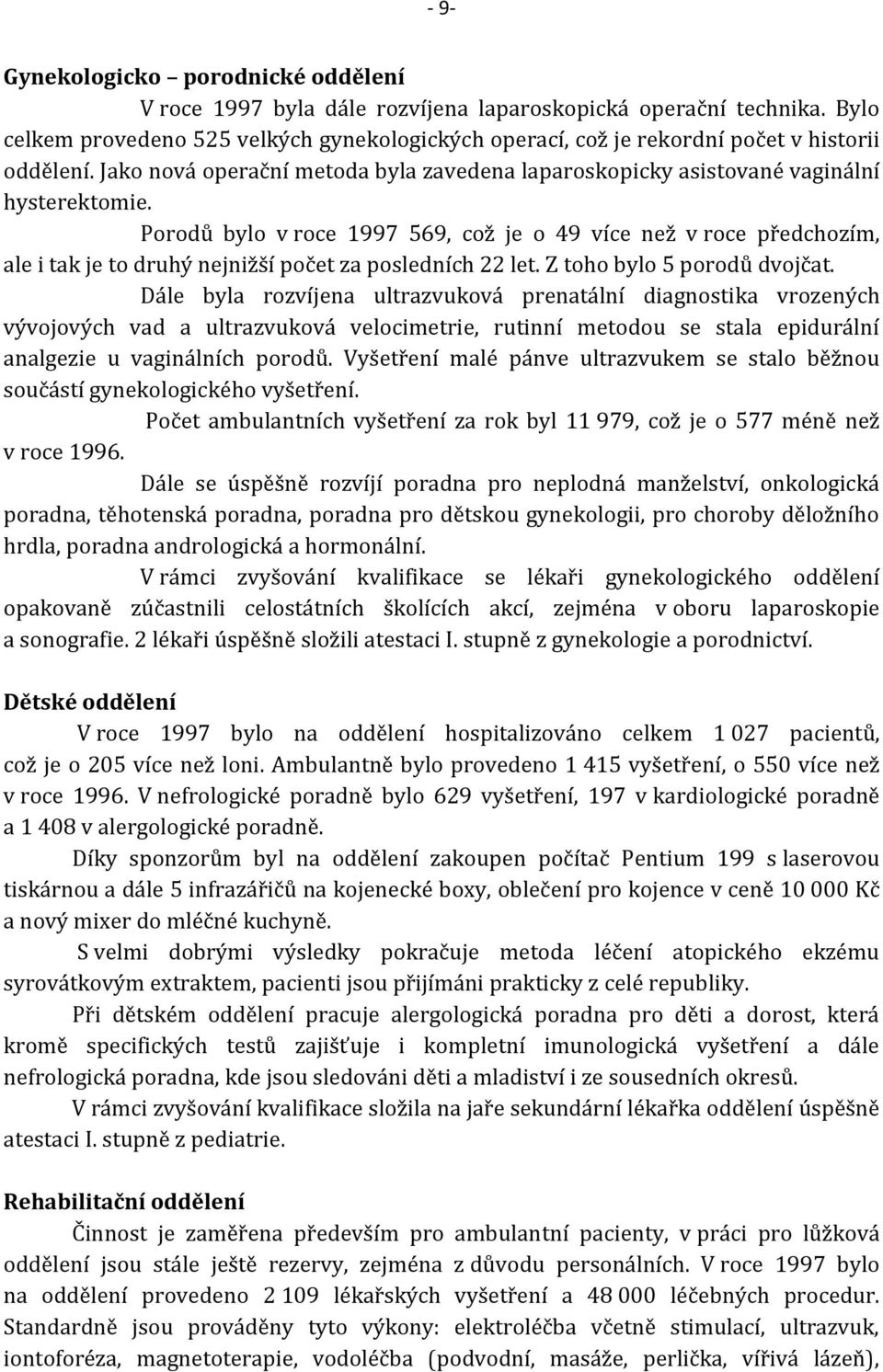 - 9-

Gynekologicko – porodnické oddělení

V roce 1997 byla dále rozvíjena laparoskopická operační technika. Bylo celkem provedeno 525 velkých gynekologických operací, což je rekordní počet v historii oddělení. Jako nová operační metoda byla zavedena laparoskopicky asistované vaginální hysterektomie.

Porodů bylo v roce 1997 569, což je o 49 více než v roce předchozím, ale i tak je to druhý nejnižší počet za posledních 22 let. Z toho bylo 5 porodů dvojčat.

Dále byla rozvíjena ultrazvuková prenatální diagnostika vrozených vývojových vad a ultrazvuková velocimetrie, rutinní metodou se stala epidurální analgezie u vaginálních porodů. Vyšetření malé pánve ultrazvukem se stalo běžnou součástí gynekologického vyšetření.

Počet ambulantních vyšetření za rok byl 11 979, což je o 577 méně než v roce 1996.

Dále se úspěšně rozvíjí poradna pro neplodná manželství, onkologická poradna, těhotenská poradna, poradna pro dětskou gynekologii, pro choroby děložního hrdla, poradna andrologická a hormonální.

V rámci zvyšování kvalifikace se lékaři gynekologického oddělení opakovaně zúčastnili celostátních školících akcí, zejména v oboru laparoskopie a sonografie. 2 lékaři úspěšně složili atestaci I. stupně z gynekologie a porodnictví.

Dětské oddělení

V roce 1997 bylo na oddělení hospitalizováno celkem 1 027 pacientů, což je o 205 více než loni. Ambulantně bylo provedeno 1 415 vyšetření, o 550 více než v roce 1996. V nefrologické poradně bylo 629 vyšetření, 197 v kardiologické poradně a 1 408 v alergologické poradně.

Díky sponzorům byl na oddělení zakoupen počítač Pentium 199 s laserovou tiskárnou a dále 5 infrazářičů na kojenecké boxy, oblečení pro kojence v ceně 10 000 Kč a nový mixer do mléčné kuchyně.

S velmi dobrými výsledky pokračuje metoda léčení atopického ekzému syrovátkovým extraktem, pacienti jsou přijímáni prakticky z celé republiky.

Při dětském oddělení pracuje alergologická poradna pro děti a dorost, která kromě specifických testů zajišťuje i kompletní imunologická vyšetření a dále nefrologická poradna, kde jsou sledováni děti a mladiství i ze sousedních okresů.

V rámci zvyšování kvalifikace složila na jaře sekundární lékařka oddělení úspěšně atestaci I. stupně z pediatrie.

Rehabilitační oddělení

Činnost je zaměřena především pro ambulantní pacienty, v práci pro lůžková oddělení jsou stále ještě rezervy, zejména z důvodu personálních. V roce 1997 bylo na oddělení provedeno 2 109 lékařských vyšetření a 48 000 léčebných procedur. Standardně jsou prováděny tyto výkony: elektroléčba včetně stimulací, ultrazvuk, iontoforéza, magnetoterapie, vodoléčba (podvodní, masáže, perlička, vířivá lázeň),